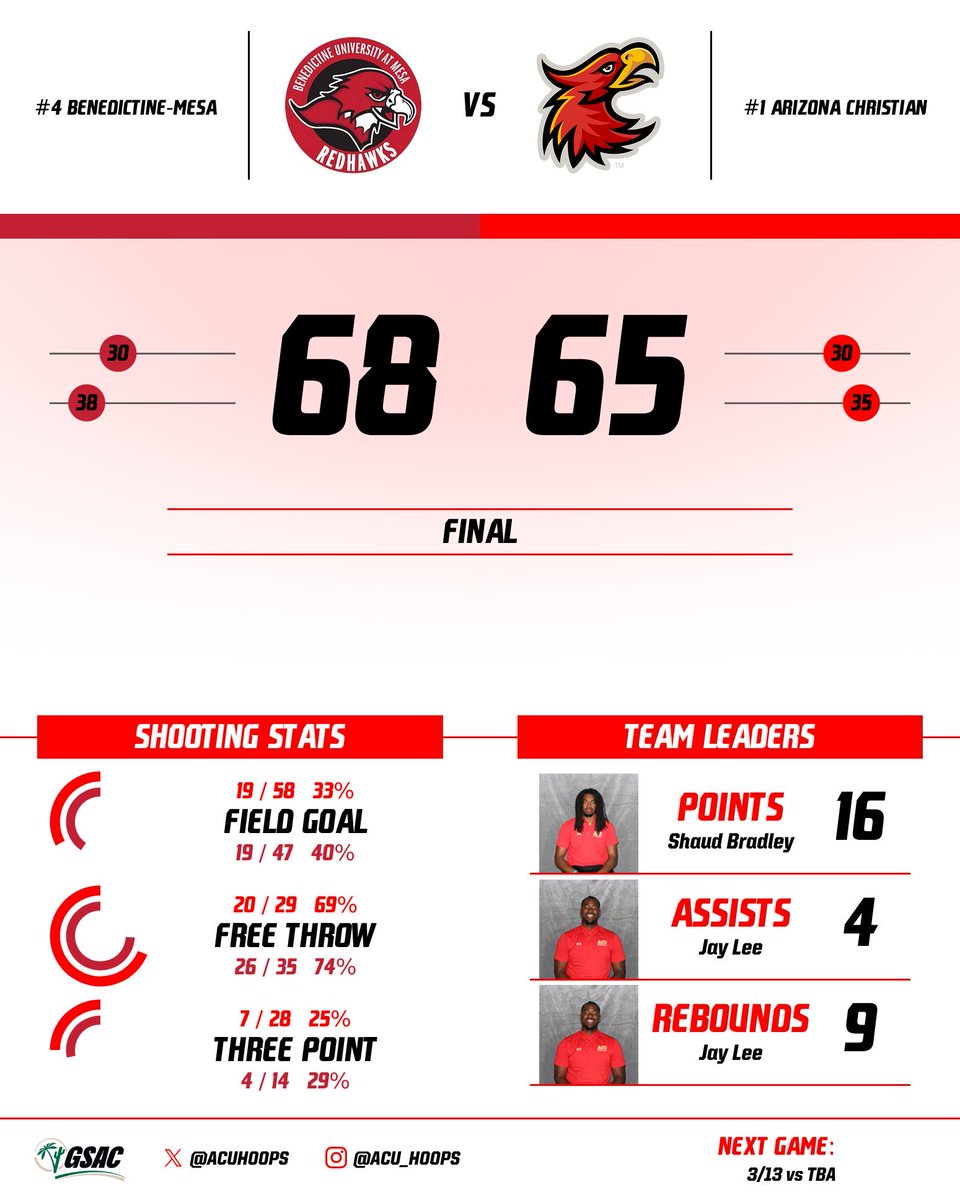 #4 BENEDICTINE-MESA

BENEDICTINE UNIVERSITY AT MESA
REDHAWKS

VS

#1 ARIZONA CHRISTIAN

30
38

68 65

30
35

FINAL

SHOOTING STATS

19 / 58 33%
FIELD GOAL
19 / 47 40%

20 / 29 69%
FREE THROW
26 / 35 74%

7 / 28 25%
THREE POINT
4 / 14 29%

TEAM LEADERS

POINTS
Shaud Bradley
16

ASSISTS
Jay Lee
4

REBOUNDS
Jay Lee
9

GSAC

@ACUHOOPS

@ACU_HOOPS

NEXT GAME:
3/13 vs TBA